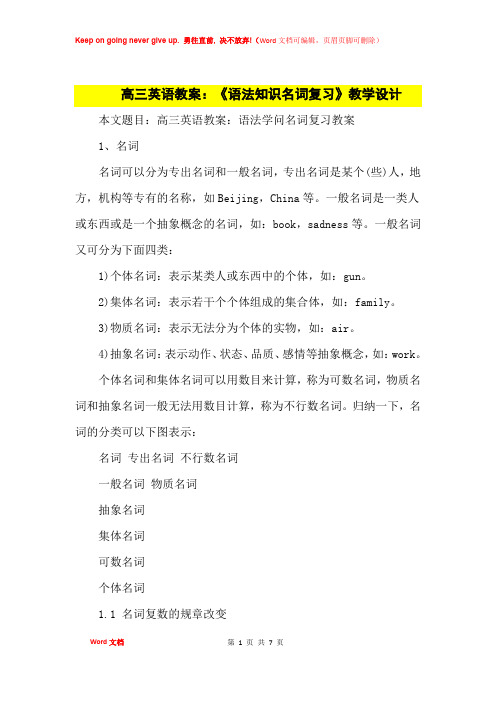 Keep on going never give up. 勇往直前，决不放弃!（Word文档可编辑，页眉页脚可删除）

高三英语教案：《语法知识名词复习》教学设计

本文题目：高三英语教案：语法学问名词复习教案

1、名词

名词可以分为专出名词和一般名词，专出名词是某个(些)人，地方，机构等专有的名称，如Beijing，China等。一般名词是一类人或东西或是一个抽象概念的名词，如：book，sadness等。一般名词又可分为下面四类：

1)个体名词：表示某类人或东西中的个体，如：gun。

2)集体名词：表示若干个个体组成的集合体，如：family。

3)物质名词：表示无法分为个体的实物，如：air。

4)抽象名词：表示动作、状态、品质、感情等抽象概念，如：work。

个体名词和集体名词可以用数目来计算，称为可数名词，物质名词和抽象名词一般无法用数目计算，称为不行数名词。归纳一下，名词的分类可以下图表示：

名词 专出名词 不行数名词

一般名词 物质名词

抽象名词

集体名词

可数名词

个体名词

1.1 名词复数的规章改变

Word文档

第 1 页 共 7 页